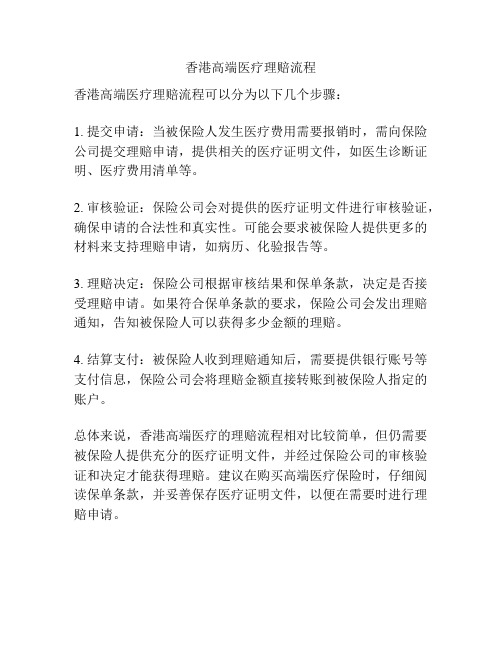 香港高端医疗理赔流程

香港高端医疗理赔流程可以分为以下几个步骤：

1. 提交申请：当被保险人发生医疗费用需要报销时，需向保险公司提交理赔申请，提供相关的医疗证明文件，如医生诊断证明、医疗费用清单等。

2. 审核验证：保险公司会对提供的医疗证明文件进行审核验证，确保申请的合法性和真实性。可能会要求被保险人提供更多的材料来支持理赔申请，如病历、化验报告等。

3. 理赔决定：保险公司根据审核结果和保单条款，决定是否接受理赔申请。如果符合保单条款的要求，保险公司会发出理赔通知，告知被保险人可以获得多少金额的理赔。

4. 结算支付：被保险人收到理赔通知后，需要提供银行账号等支付信息，保险公司会将理赔金额直接转账到被保险人指定的账户。

总体来说，香港高端医疗的理赔流程相对比较简单，但仍需要被保险人提供充分的医疗证明文件，并经过保险公司的审核验证和决定才能获得理赔。建议在购买高端医疗保险时，仔细阅读保单条款，并妥善保存医疗证明文件，以便在需要时进行理赔申请。